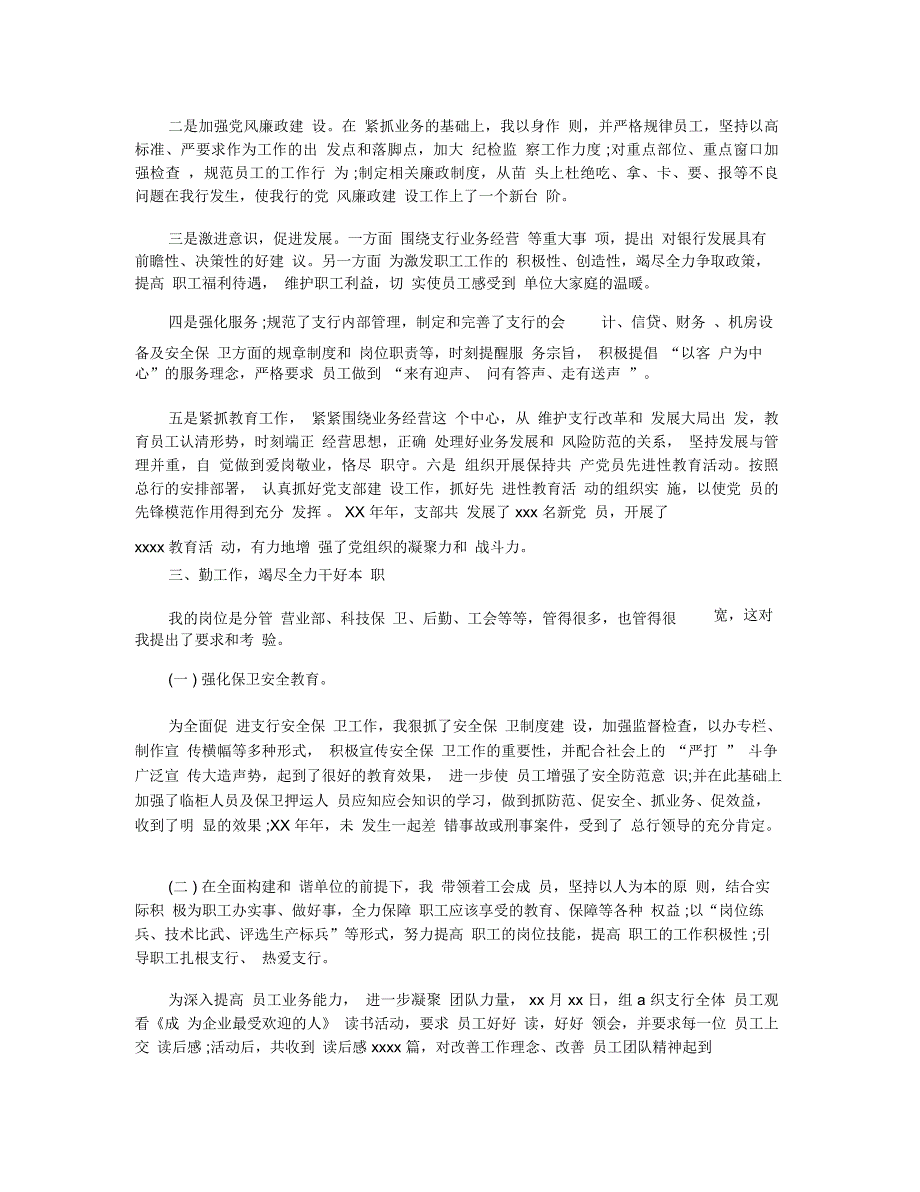 二是加强党风廉政建设。在紧抓业务的基础上，我以身作则，并严格规律员工，坚持以高标准、严要求作为工作的出发点和落脚点，加大纪检监察工作力度;对重点部位、重点窗口加强检查，规范员工的工作行为;制定相关廉政制度，从苗头上杜绝吃、拿、卡、要、报等不良问题在我行发生，使我行的党风廉政建设工作上了一个新台阶。

三是激进意识，促进发展。一方面围绕支行业务经营等重大事项，提出对银行发展具有前瞻性、决策性的好建议。另一方面为激发职工工作的积极性、创造性，竭尽全力争取政策，提高职工福利待遇，维护职工利益，切实使员工感受到单位大家庭的温暖。

四是强化服务;规范了支行内部管理，制定和完善了支行的会计、信贷、财务、机房设备及安全保卫方面的规章制度和岗位职责等，时刻提醒服务宗旨，积极提倡“以客户为中心”的服务理念，严格要求员工做到“来有迎声、问有答声、走有送声”。

五是紧抓教育工作，紧紧围绕业务经营这个中心，从维护支行改革和发展大局出发，教育员工认清形势，时刻端正经营思想，正确处理好业务发展和风险防范的关系，坚持发展与管理并重，自觉做到爱岗敬业，恪尽职守。六是组织开展保持共产党员先进性教育活动。按照总行的安排部署，认真抓好党支部建设工作，抓好先进性教育活动的组织实施，以使党员的先锋模范作用得到充分发挥。XX年年，支部共发展了xxx名新党员，开展了

xxxx教育活动，有力地增强了党组织的凝聚力和战斗力。

三、勤工作，竭尽全力干好本职

我的岗位是分管营业部、科技保卫、后勤、工会等等，管得很多，也管得很宽，这对我提出了要求和考验。

(一)强化保卫安全教育。

为全面促进支行安全保卫工作，我狠抓了安全保卫制度建设，加强监督检查，以办专栏、制作宣传横幅等多种形式，积极宣传安全保卫工作的重要性，并配合社会上的“严打”斗争广泛宣传大造声势，起到了很好的教育效果，进一步使员工增强了安全防范意识;并在此基础上加强了临柜人员及保卫押运人员应知应会知识的学习，做到抓防范、促安全、抓业务、促效益，收到了明显的效果;XX年年，未发生一起差错事故或刑事案件，受到了总行领导的充分肯定。

(二)在全面构建和谐单位的前提下，我带领着工会成员，坚持以人为本的原则，结合实际积极为职工办实事、做好事，全力保障职工应该享受的教育、保障等各种权益;以“岗位练兵、技术比武、评选生产标兵”等形式，努力提高职工的岗位技能，提高职工的工作积极性;引导职工扎根支行、热爱支行。

为深入提高员工业务能力，进一步凝聚团队力量，xx月xx日，组a织支行全体员工观看《成为企业最受欢迎的人》读书活动，要求员工好好读，好好领会，并要求每一位员工上交读后感;活动后，共收到读后感xxxx篇，对改善工作理念、改善员工团队精神起到